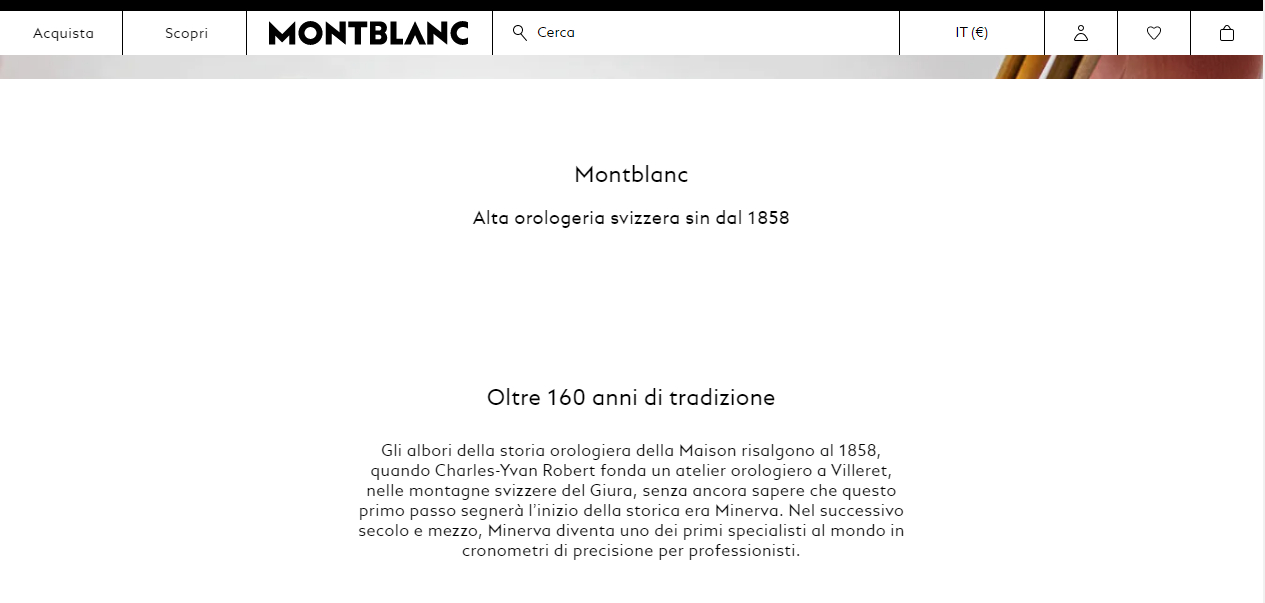 Acquista Scopri MONTBLANC Cerca IT (€)

Montblanc

Alta orologeria svizzera sin dal 1858

Oltre 160 anni di tradizione

Gli albori della storia orologiera della Maison risalgono al 1858, quando Charles-Yvan Robert fonda un atelier orologiero a Villeret, nelle montagne svizzere del Giura, senza ancora sapere che questo primo passo segnerà l'inizio della storica era Minerva. Nel successivo secolo e mezzo, Minerva diventa uno dei primi specialisti al mondo in cronometri di precisione per professionisti.